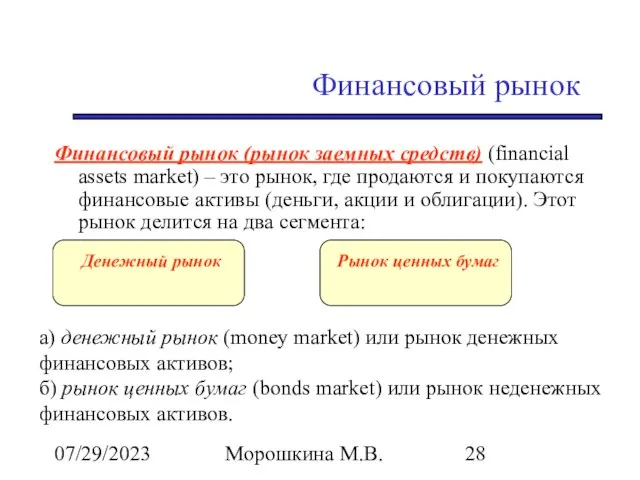 Финансовый рынок

Финансовый рынок (рынок заемных средств) (financial assets market) – это рынок, где продаются и покупаются финансовые активы (деньги, акции и облигации). Этот рынок делится на два сегмента:

Денежный рынок

Рынок ценных бумаг

а) денежный рынок (money market) или рынок денежных финансовых активов;
б) рынок ценных бумаг (bonds market) или рынок неденежных финансовых активов.

07/29/2023

Морошкина М.В.

28